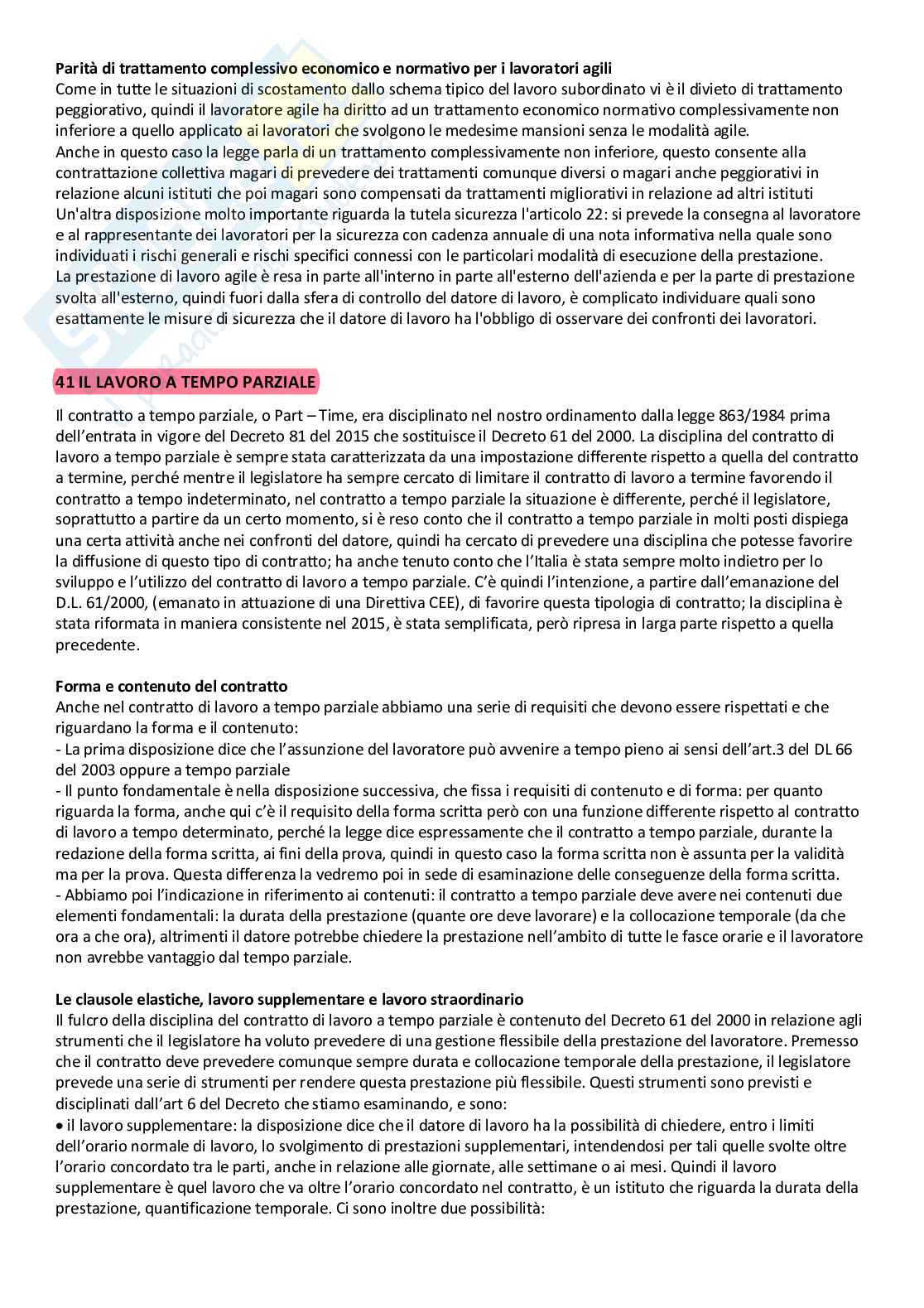 **Parità di trattamento complessivo economico e normativo per i lavoratori agili**
Come in tutte le situazioni di scostamento dallo schema tipico del lavoro subordinato vi è il divieto di trattamento peggiorativo, quindi il lavoratore agile ha diritto ad un trattamento economico normativo complessivamente non inferiore a quello applicato ai lavoratori che svolgono le medesime mansioni senza le modalità agile.
Anche in questo caso la legge parla di un trattamento complessivamente non inferiore, questo consente alla contrattazione collettiva magari di prevedere dei trattamenti comunque diversi o magari anche peggiorativi in relazione alcuni istituti che poi magari sono compensati da trattamenti migliorativi in relazione ad altri istituti
Un'altra disposizione molto importante riguarda la tutela sicurezza l'articolo 22: si prevede la consegna al lavoratore e al rappresentante dei lavoratori per la sicurezza con cadenza annuale di una nota informativa nella quale sono individuati i rischi generali e rischi specifici connessi con le particolari modalità di esecuzione della prestazione.
La prestazione di lavoro agile è resa in parte all'interno in parte all'esterno dell'azienda e per la parte di prestazione svolta all'esterno, quindi fuori dalla sfera di controllo del datore di lavoro, è complicato individuare quali sono esattamente le misure di sicurezza che il datore di lavoro ha l'obbligo di osservare dei confronti dei lavoratori.

**41 IL LAVORO A TEMPO PARZIALE**

Il contratto a tempo parziale, o Part – Time, era disciplinato nel nostro ordinamento dalla legge 863/1984 prima dell'entrata in vigore del Decreto 81 del 2015 che sostituisce il Decreto 61 del 2000. La disciplina del contratto di lavoro a tempo parziale è sempre stata caratterizzata da una impostazione differente rispetto a quella del contratto a termine, perché mentre il legislatore ha sempre cercato di limitare il contratto di lavoro a termine favorendo il contratto a tempo indeterminato, nel contratto a tempo parziale la situazione è differente, perché il legislatore, soprattutto a partire da un certo momento, si è reso conto che il contratto a tempo parziale in molti posti dispiega una certa attività anche nei confronti del datore, quindi ha cercato di prevedere una disciplina che potesse favorire la diffusione di questo tipo di contratto; ha anche tenuto conto che l'Italia è stata sempre molto indietro per lo sviluppo e l'utilizzo del contratto di lavoro a tempo parziale. C'è quindi l'intenzione, a partire dall'emanazione del D.L. 61/2000, (emanato in attuazione di una Direttiva CEE), di favorire questa tipologia di contratto; la disciplina è stata riformata in maniera consistente nel 2015, è stata semplificata, però ripresa in larga parte rispetto a quella precedente.

**Forma e contenuto del contratto**
Anche nel contratto di lavoro a tempo parziale abbiamo una serie di requisiti che devono essere rispettati e che riguardano la forma e il contenuto:
- La prima disposizione dice che l'assunzione del lavoratore può avvenire a tempo pieno ai sensi dell'art.3 del DL 66 del 2003 oppure a tempo parziale
- Il punto fondamentale è nella disposizione successiva, che fissa i requisiti di contenuto e di forma: per quanto riguarda la forma, anche qui c'è il requisito della forma scritta però con una funzione differente rispetto al contratto di lavoro a tempo determinato, perché la legge dice espressamente che il contratto a tempo parziale, durante la redazione della forma scritta, ai fini della prova, quindi in questo caso la forma scritta non è assunta per la validità ma per la prova. Questa differenza la vedremo poi in sede di esaminazione delle conseguenze della forma scritta.
- Abbiamo poi l'indicazione in riferimento ai contenuti: il contratto a tempo parziale deve avere nei contenuti due elementi fondamentali: la durata della prestazione (quante ore deve lavorare) e la collocazione temporale (da che ora a che ora), altrimenti il datore potrebbe chiedere la prestazione nell'ambito di tutte le fasce orarie e il lavoratore non avrebbe vantaggio dal tempo parziale.

**Le clausole elastiche, lavoro supplementare e lavoro straordinario**
Il fulcro della disciplina del contratto di lavoro a tempo parziale è contenuto del Decreto 61 del 2000 in relazione agli strumenti che il legislatore ha voluto prevedere di una gestione flessibile della prestazione del lavoratore. Premesso che il contratto deve prevedere comunque sempre durata e collocazione temporale della prestazione, il legislatore prevede una serie di strumenti per rendere questa prestazione più flessibile. Questi strumenti sono previsti e disciplinati dall'art 6 del Decreto che stiamo esaminando, e sono:
• il lavoro supplementare: la disposizione dice che il datore di lavoro ha la possibilità di chiedere, entro i limiti dell'orario normale di lavoro, lo svolgimento di prestazioni supplementari, intendendosi per tali quelle svolte oltre l'orario concordato tra le parti, anche in relazione alle giornate, alle settimane o ai mesi. Quindi il lavoro supplementare è quel lavoro che va oltre l'orario concordato nel contratto, è un istituto che riguarda la durata della prestazione, quantificazione temporale. Ci sono inoltre due possibilità: